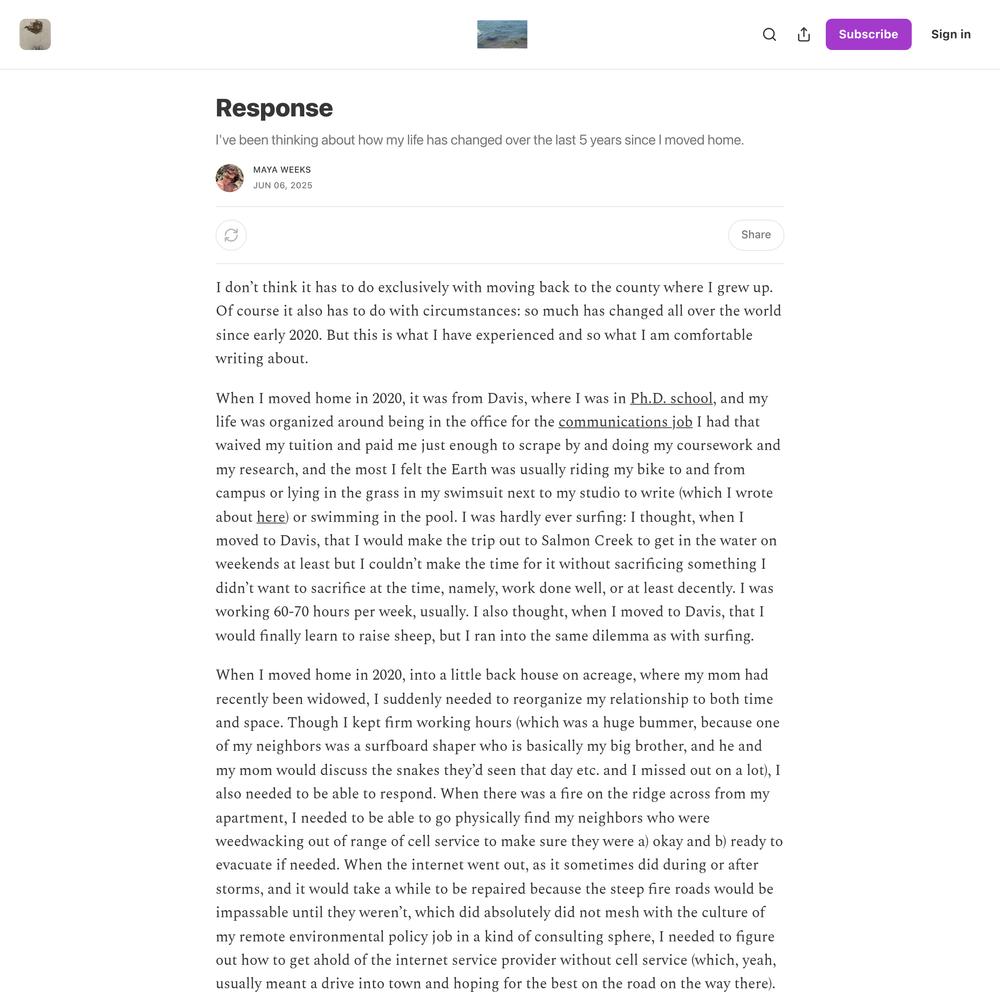 Subscribe

Sign in

Response

I've been thinking about how my life has changed over the last 5 years since I moved home.

MAYA WEEKS
JUN 06, 2025

Share

I don't think it has to do exclusively with moving back to the county where I grew up. Of course it also has to do with circumstances: so much has changed all over the world since early 2020. But this is what I have experienced and so what I am comfortable writing about.

When I moved home in 2020, it was from Davis, where I was in Ph.D. school, and my life was organized around being in the office for the communications job I had that waived my tuition and paid me just enough to scrape by and doing my coursework and my research, and the most I felt the Earth was usually riding my bike to and from campus or lying in the grass in my swimsuit next to my studio to write (which I wrote about here) or swimming in the pool. I was hardly ever surfing: I thought, when I moved to Davis, that I would make the trip out to Salmon Creek to get in the water on weekends at least but I couldn't make the time for it without sacrificing something I didn't want to sacrifice at the time, namely, work done well, or at least decently. I was working 60-70 hours per week, usually. I also thought, when I moved to Davis, that I would finally learn to raise sheep, but I ran into the same dilemma as with surfing.

When I moved home in 2020, into a little back house on acreage, where my mom had recently been widowed, I suddenly needed to reorganize my relationship to both time and space. Though I kept firm working hours (which was a huge bummer, because one of my neighbors was a surfboard shaper who is basically my big brother, and he and my mom would discuss the snakes they'd seen that day etc. and I missed out on a lot), I also needed to be able to respond. When there was a fire on the ridge across from my apartment, I needed to be able to go physically find my neighbors who were weedwacking out of range of cell service to make sure they were a) okay and b) ready to evacuate if needed. When the internet went out, as it sometimes did during or after storms, and it would take a while to be repaired because the steep fire roads would be impassable until they weren't, which did absolutely did not mesh with the culture of my remote environmental policy job in a kind of consulting sphere, I needed to figure out how to get ahold of the internet service provider without cell service (which, yeah, usually meant a drive into town and hoping for the best on the road on the way there).